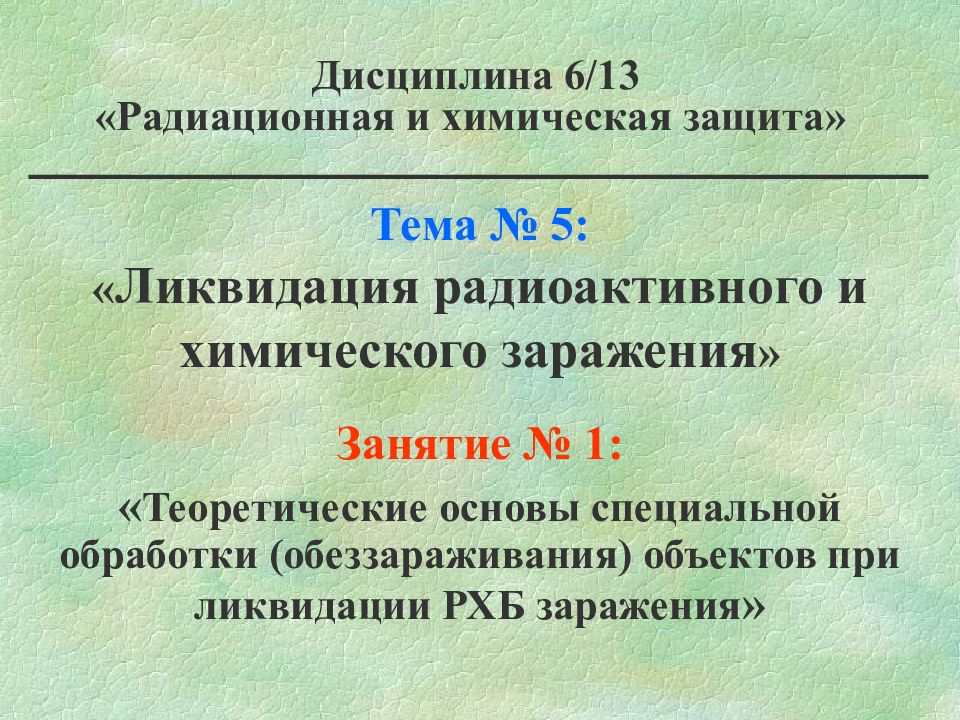 Дисциплина 6/13
«Радиационная и химическая защита»

Тема № 5:
«Ликвидация радиоактивного и химического заражения»

Занятие № 1:
«Теоретические основы специальной обработки (обеззараживания) объектов при ликвидации РХБ заражения»